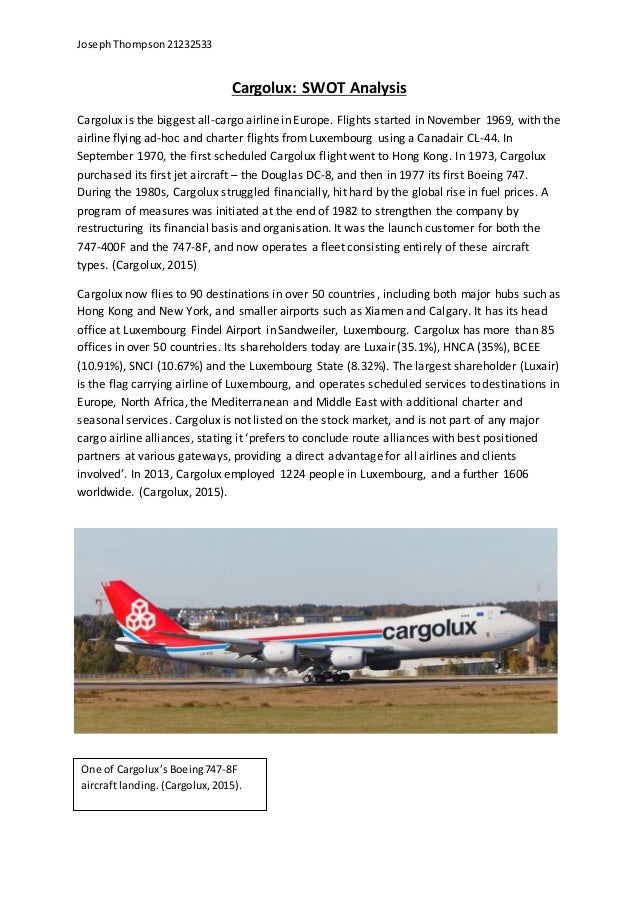 Joseph Thompson 21232533

Cargolux: SWOT Analysis

Cargolux is the biggest all-cargo airline in Europe. Flights started in November 1969, with the airline flying ad-hoc and charter flights from Luxembourg using a Canadair CL-44. In September 1970, the first scheduled Cargolux flight went to Hong Kong. In 1973, Cargolux purchased its first jet aircraft – the Douglas DC-8, and then in 1977 its first Boeing 747. During the 1980s, Cargolux struggled financially, hit hard by the global rise in fuel prices. A program of measures was initiated at the end of 1982 to strengthen the company by restructuring its financial basis and organisation. It was the launch customer for both the 747-400F and the 747-8F, and now operates a fleet consisting entirely of these aircraft types. (Cargolux, 2015)

Cargolux now flies to 90 destinations in over 50 countries, including both major hubs such as Hong Kong and New York, and smaller airports such as Xiamen and Calgary. It has its head office at Luxembourg Findel Airport in Sandweiler, Luxembourg. Cargolux has more than 85 offices in over 50 countries. Its shareholders today are Luxair (35.1%), HNCA (35%), BCEE (10.91%), SNCI (10.67%) and the Luxembourg State (8.32%). The largest shareholder (Luxair) is the flag carrying airline of Luxembourg, and operates scheduled services to destinations in Europe, North Africa, the Mediterranean and Middle East with additional charter and seasonal services. Cargolux is not listed on the stock market, and is not part of any major cargo airline alliances, stating it 'prefers to conclude route alliances with best positioned partners at various gateways, providing a direct advantage for all airlines and clients involved'. In 2013, Cargolux employed 1224 people in Luxembourg, and a further 1606 worldwide. (Cargolux, 2015).

cargolux

One of Cargolux's Boeing 747-8F aircraft landing. (Cargolux, 2015).